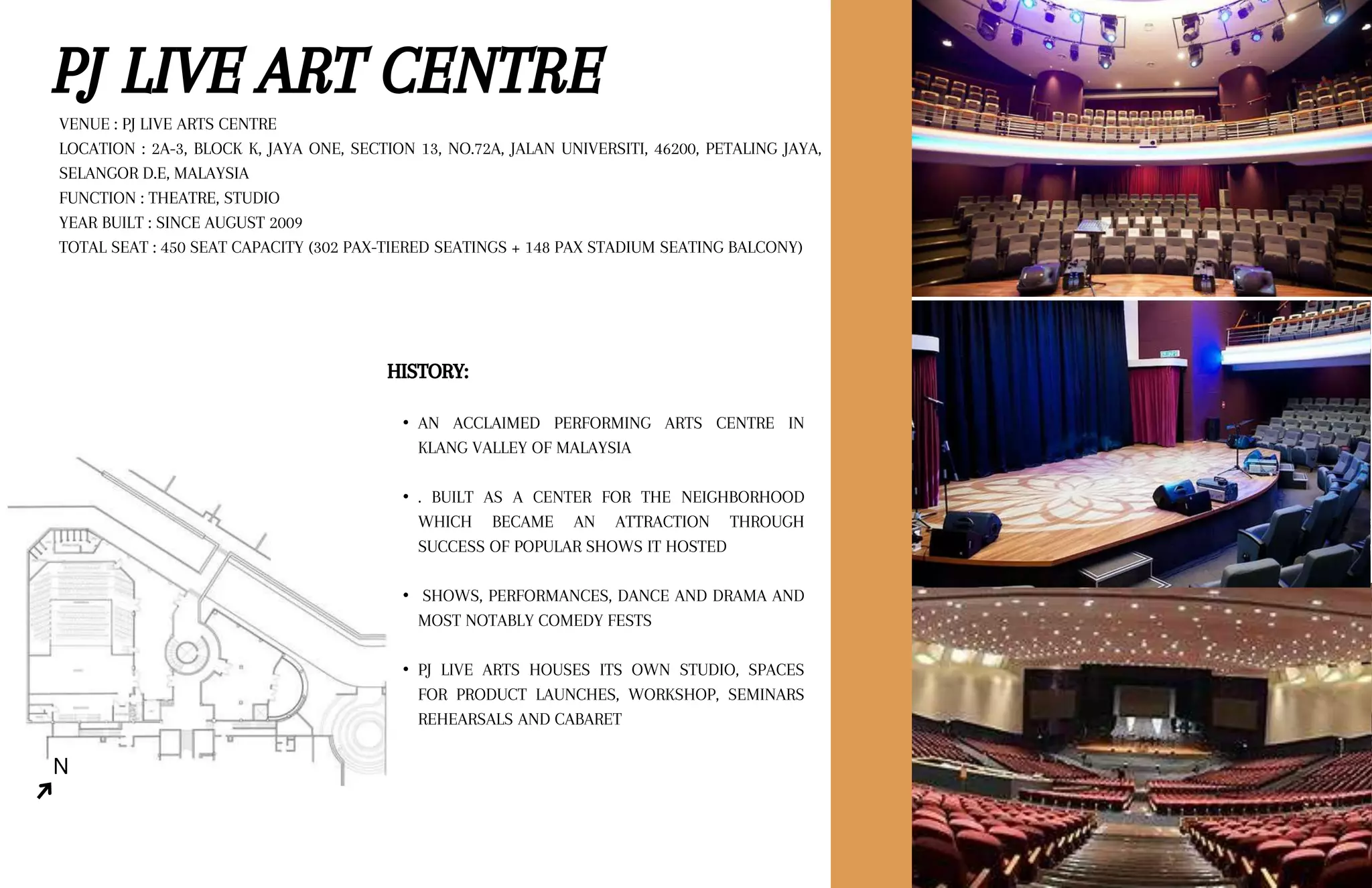 PJ LIVE ART CENTRE

VENUE : PJ LIVE ARTS CENTRE
LOCATION : 2A-3, BLOCK K, JAYA ONE, SECTION 13, NO.72A, JALAN UNIVERSITI, 46200, PETALING JAYA, SELANGOR D.E, MALAYSIA
FUNCTION : THEATRE, STUDIO
YEAR BUILT : SINCE AUGUST 2009
TOTAL SEAT : 450 SEAT CAPACITY (302 PAX-TIERED SEATINGS + 148 PAX STADIUM SEATING BALCONY)

HISTORY:

• AN ACCLAIMED PERFORMING ARTS CENTRE IN KLANG VALLEY OF MALAYSIA

• . BUILT AS A CENTER FOR THE NEIGHBORHOOD WHICH BECAME AN ATTRACTION THROUGH SUCCESS OF POPULAR SHOWS IT HOSTED

• SHOWS, PERFORMANCES, DANCE AND DRAMA AND MOST NOTABLY COMEDY FESTS

• PJ LIVE ARTS HOUSES ITS OWN STUDIO, SPACES FOR PRODUCT LAUNCHES, WORKSHOP, SEMINARS REHEARSALS AND CABARET

N